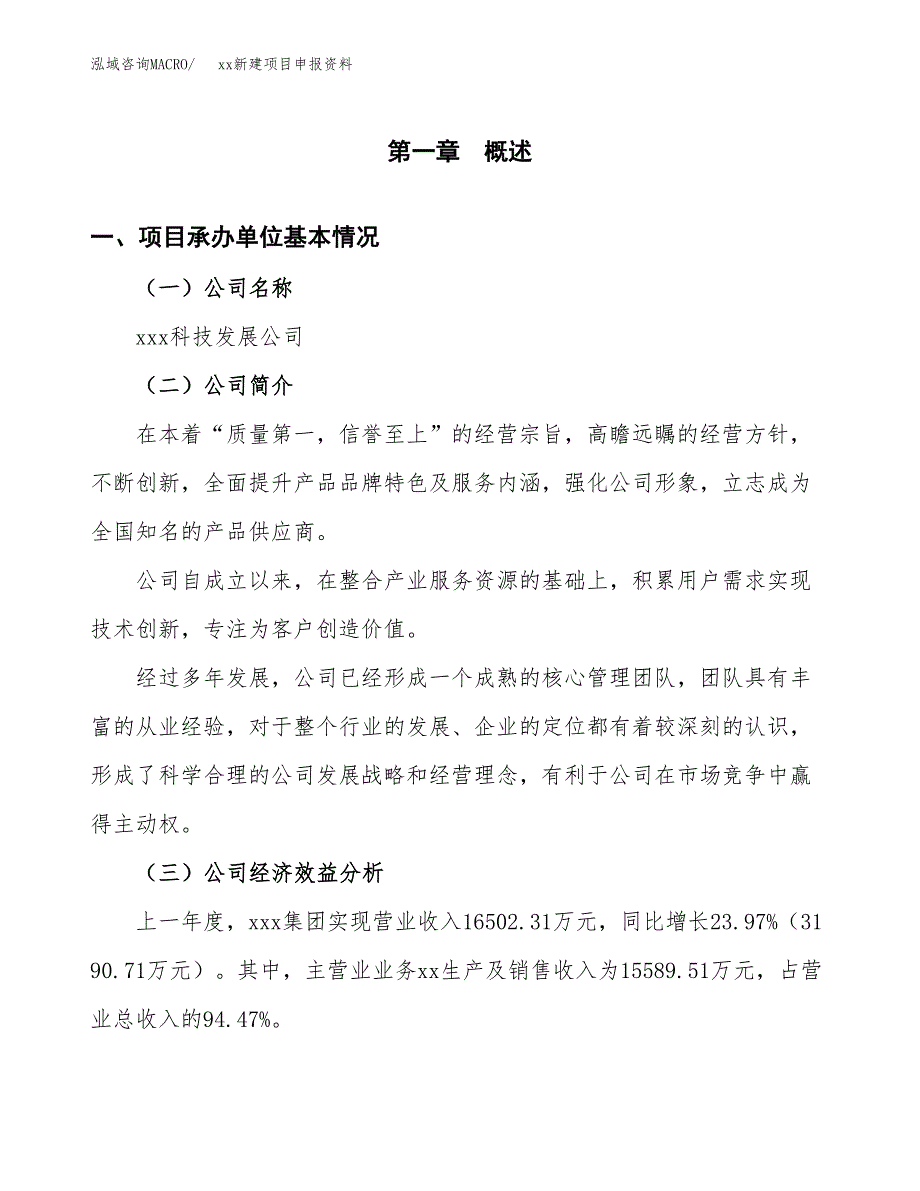 泓域咨询MACRO/　xx新建项目申报资料

第一章　概述

一、项目承办单位基本情况

（一）公司名称

xxx科技发展公司

（二）公司简介

在本着“质量第一，信誉至上”的经营宗旨，高瞻远瞩的经营方针，不断创新，全面提升产品品牌特色及服务内涵，强化公司形象，立志成为全国知名的产品供应商。

公司自成立以来，在整合产业服务资源的基础上，积累用户需求实现技术创新，专注为客户创造价值。

经过多年发展，公司已经形成一个成熟的核心管理团队，团队具有丰富的从业经验，对于整个行业的发展、企业的定位都有着较深刻的认识，形成了科学合理的公司发展战略和经营理念，有利于公司在市场竞争中赢得主动权。

（三）公司经济效益分析

上一年度，xxx集团实现营业收入16502.31万元，同比增长23.97%（3190.71万元）。其中，主营业业务xx生产及销售收入为15589.51万元，占营业总收入的94.47%。